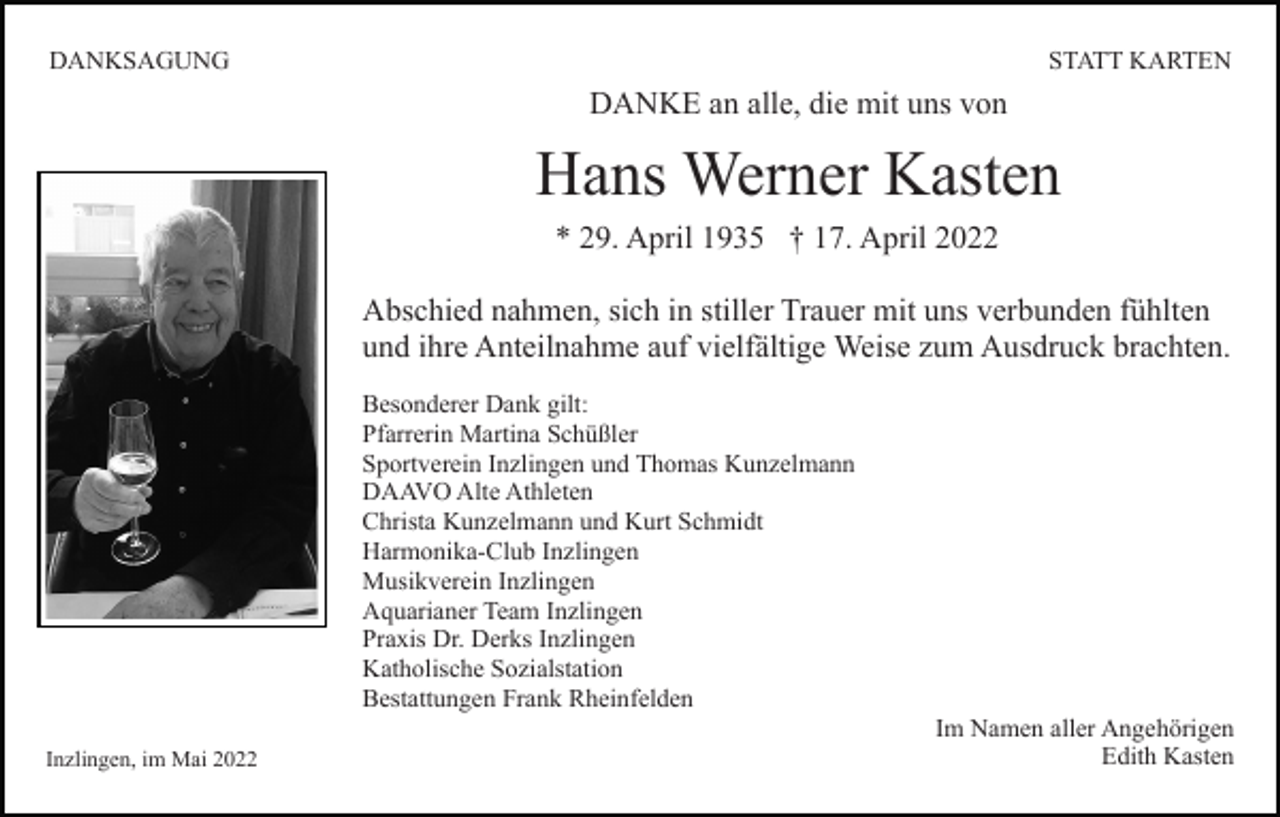 DANKSAGUNG

STATT KARTEN

DANKE an alle, die mit uns von

Hans Werner Kasten

* 29. April 1935 † 17. April 2022

Abschied nahmen, sich in stiller Trauer mit uns verbunden fühlten und ihre Anteilnahme auf vielfältige Weise zum Ausdruck brachten.

Besonderer Dank gilt:
Pfarrerin Martina Schüßler
Sportverein Inzlingen und Thomas Kunzelmann
DAAVO Alte Athleten
Christa Kunzelmann und Kurt Schmidt
Harmonika-Club Inzlingen
Musikverein Inzlingen
Aquarianer Team Inzlingen
Praxis Dr. Derks Inzlingen
Katholische Sozialstation
Bestattungen Frank Rheinfelden

Im Namen aller Angehörigen
Edith Kasten

Inzlingen, im Mai 2022